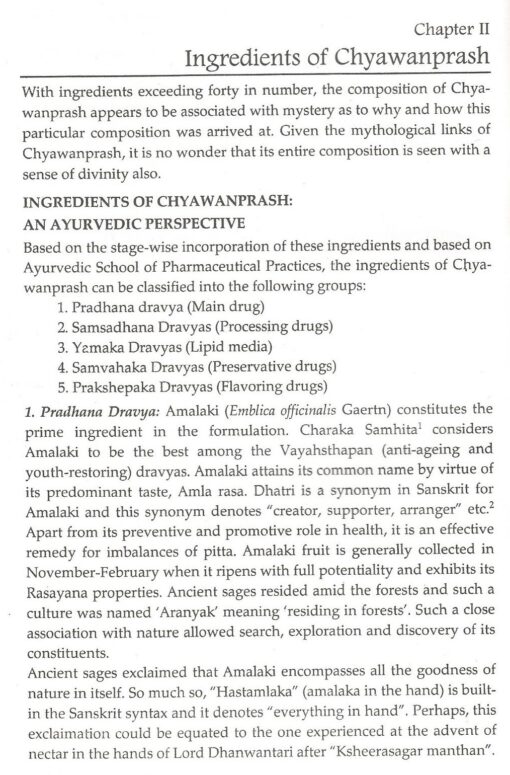 Chapter II

Ingredients of Chyawanprash

With ingredients exceeding forty in number, the composition of Chyawanprash appears to be associated with mystery as to why and how this particular composition was arrived at. Given the mythological links of Chyawanprash, it is no wonder that its entire composition is seen with a sense of divinity also.

INGREDIENTS OF CHYAWANPRASH: AN AYURVEDIC PERSPECTIVE

Based on the stage-wise incorporation of these ingredients and based on Ayurvedic School of Pharmaceutical Practices, the ingredients of Chyawanprash can be classified into the following groups:

1. Pradhana dravya (Main drug)
2. Samsadhana Dravyas (Processing drugs)
3. Yamaka Dravyas (Lipid media)
4. Samvahaka Dravyas (Preservative drugs)
5. Prakshepaka Dravyas (Flavoring drugs)

1. Pradhana Dravya: Amalaki (Emblica officinalis Gaertn) constitutes the prime ingredient in the formulation. Charaka Samhita$^1$ considers Amalaki to be the best among the Vayahsthapan (anti-ageing and youth-restoring) dravyas. Amalaki attains its common name by virtue of its predominant taste, Amla rasa. Dhatri is a synonym in Sanskrit for Amalaki and this synonym denotes "creator, supporter, arranger" etc.$^2$ Apart from its preventive and promotive role in health, it is an effective remedy for imbalances of pitta. Amalaki fruit is generally collected in November-February when it ripens with full potentiality and exhibits its Rasayana properties. Ancient sages resided amid the forests and such a culture was named 'Aranyak' meaning 'residing in forests'. Such a close association with nature allowed search, exploration and discovery of its constituents.

Ancient sages exclaimed that Amalaki encompasses all the goodness of nature in itself. So much so, "Hastamlaka" (amalaka in the hand) is built-in the Sanskrit syntax and it denotes "everything in hand". Perhaps, this exclaimation could be equated to the one experienced at the advent of nectar in the hands of Lord Dhanwantari after "Ksheerasagar manthan".